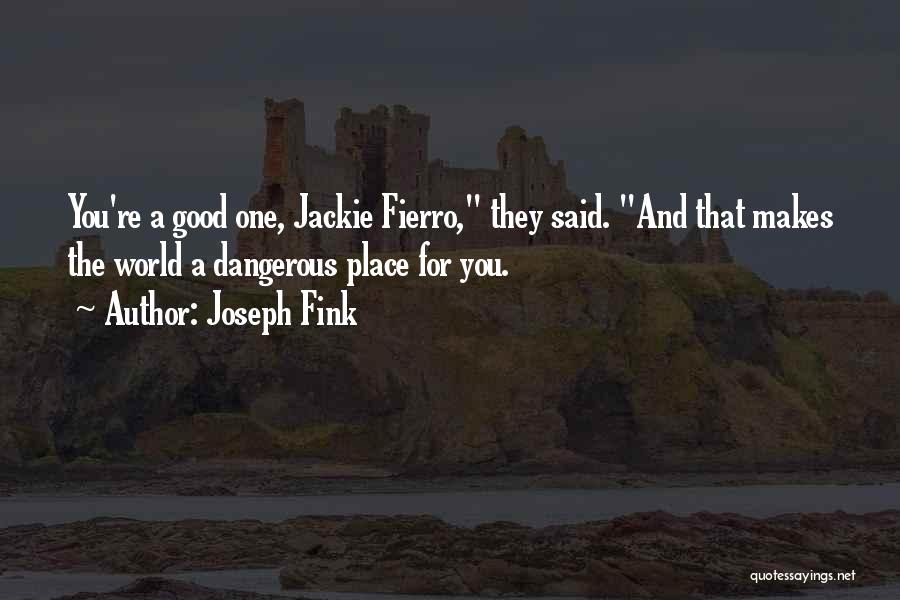 You're a good one, Jackie Fierro," they said. "And that makes the world a dangerous place for you.

~ Author: Joseph Fink

quotessayings.net